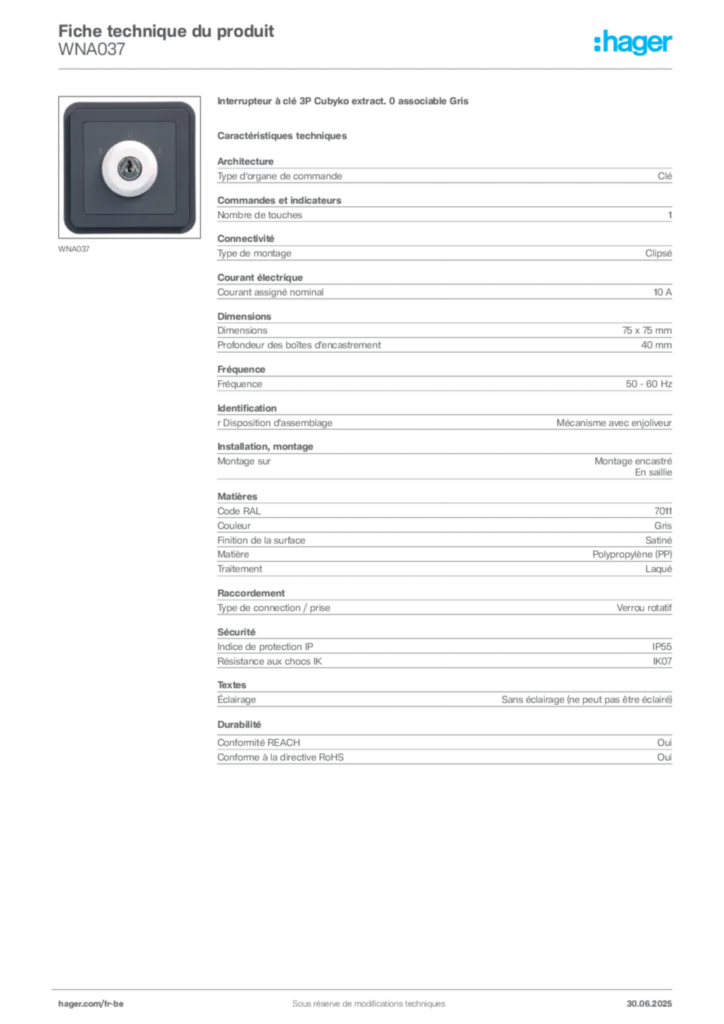 Fiche technique du produit
WNA037

:hager

WNA037

Interrupteur à clé 3P Cubyko extract. 0 associable Gris

Caractéristiques techniques

Architecture
Type d'organe de commande Clé

Commandes et indicateurs
Nombre de touches 1

Connectivité
Type de montage Clipsé

Courant électrique
Courant assigné nominal 10 A

Dimensions
Dimensions 75 x 75 mm
Profondeur des boîtes d'encastrement 40 mm

Fréquence
Fréquence 50 - 60 Hz

Identification
r Disposition d'assemblage Mécanisme avec enjoliveur

Installation, montage
Montage sur Montage encastré
En saillie

Matières
Code RAL 7011
Couleur Gris
Finition de la surface Satiné
Matière Polypropylène (PP)
Traitement Laqué

Raccordement
Type de connection / prise Verrou rotatif

Sécurité
Indice de protection IP IP55
Résistance aux chocs IK IK07

Textes
Éclairage Sans éclairage (ne peut pas être éclairé)

Durabilité
Conformité REACH Oui
Conforme à la directive RoHS Oui

hager.com/fr-be Sous réserve de modifications techniques 30.06.2025